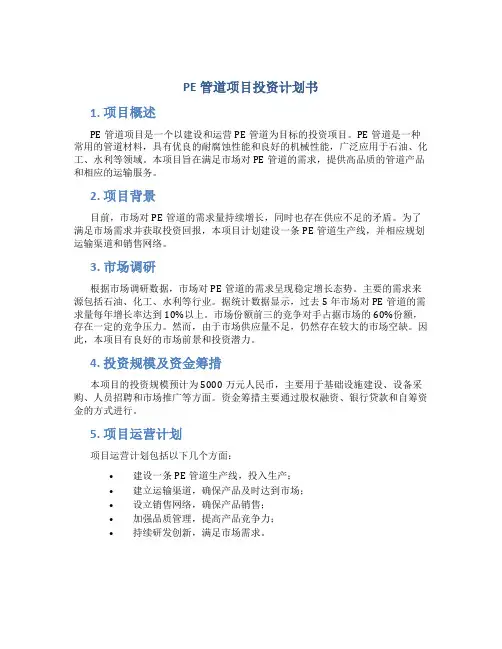 PE 管道项目投资计划书

1. 项目概述

PE 管道项目是一个以建设和运营 PE 管道为目标的投资项目。PE 管道是一种常用的管道材料，具有优良的耐腐蚀性能和良好的机械性能，广泛应用于石油、化工、水利等领域。本项目旨在满足市场对 PE 管道的需求，提供高品质的管道产品和相应的运输服务。

2. 项目背景

目前，市场对 PE 管道的需求量持续增长，同时也存在供应不足的矛盾。为了满足市场需求并获取投资回报，本项目计划建设一条 PE 管道生产线，并相应规划运输渠道和销售网络。

3. 市场调研

根据市场调研数据，市场对 PE 管道的需求呈现稳定增长态势。主要的需求来源包括石油、化工、水利等行业。据统计数据显示，过去 5 年市场对 PE 管道的需求量每年增长率达到 10%以上。市场份额前三的竞争对手占据市场的 60%份额，存在一定的竞争压力。然而，由于市场供应量不足，仍然存在较大的市场空缺。因此，本项目有良好的市场前景和投资潜力。

4. 投资规模及资金筹措

本项目的投资规模预计为 5000 万元人民币，主要用于基础设施建设、设备采购、人员招聘和市场推广等方面。资金筹措主要通过股权融资、银行贷款和自筹资金的方式进行。

5. 项目运营计划

项目运营计划包括以下几个方面：

• 建设一条 PE 管道生产线，投入生产；
• 建立运输渠道，确保产品及时达到市场；
• 设立销售网络，确保产品销售；
• 加强品质管理，提高产品竞争力；
• 持续研发创新，满足市场需求。